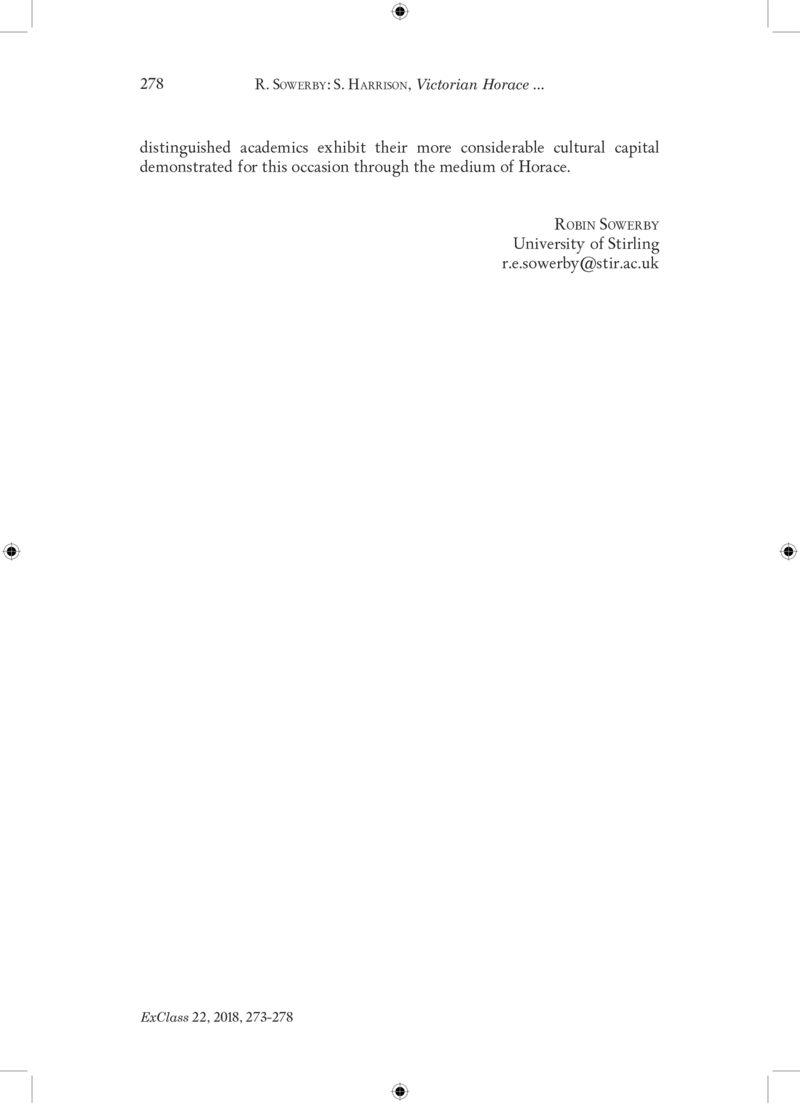 278 R. Sowerby: S. Harrison, Victorian Horace ...

distinguished academics exhibit their more considerable cultural capital demonstrated for this occasion through the medium of Horace.

Robin Sowerby
University of Stirling
r.e.sowerby@stir.ac.uk

ExClass 22, 2018, 273-278